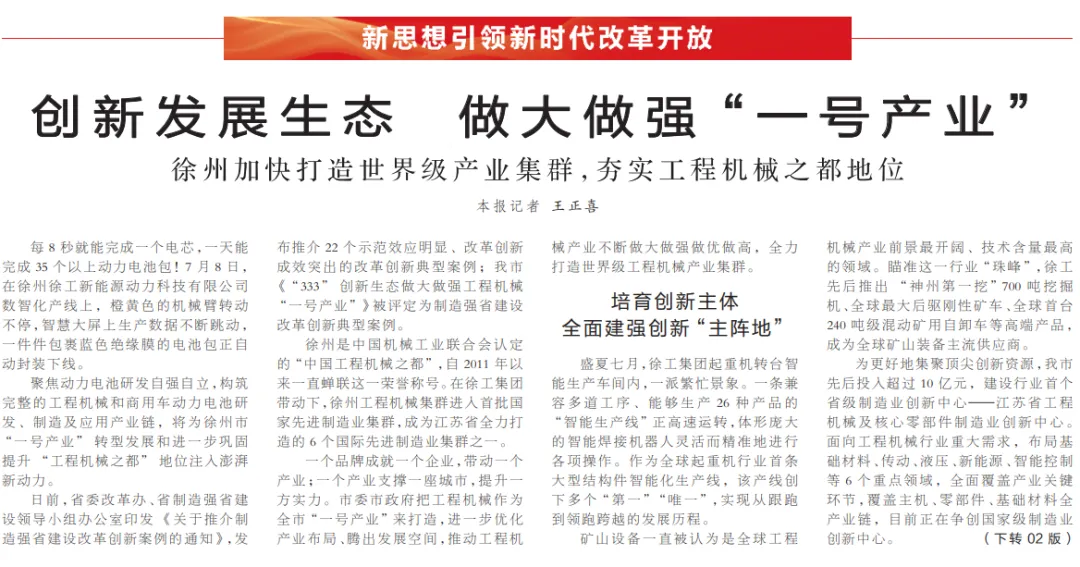 新思想引领新时代改革开放

创新发展生态　做大做强“一号产业”

徐州加快打造世界级产业集群，夯实工程机械之都地位

本报记者　王正喜

每8秒就能完成一个电芯，一天能完成35个以上动力电池包！7月8日，在徐州徐工新能源动力科技有限公司数智化产线上，橙黄色的机械臂转动不停，智慧大屏上生产数据不断跳动，一件件包裹蓝色绝缘膜的电池包正自动封装下线。

聚焦动力电池研发自强自立，构筑完整的工程机械和商用车动力电池研发、制造及应用产业链，将为徐州市“一号产业”转型发展和进一步巩固提升“工程机械之都”地位注入澎湃新动力。

日前，省委改革办、省制造强省建设领导小组办公室印发《关于推介制造强省建设改革创新案例的通知》，发布推介22个示范效应明显、改革创新成效突出的改革创新典型案例；我市《“333”创新生态做大做强工程机械“一号产业”》被评定为制造强省建设改革创新典型案例。

徐州是中国机械工业联合会认定的“中国工程机械之都”，自2011年以来一直蝉联这一荣誉称号。在徐工集团带动下，徐州工程机械集群进入首批国家先进制造业集群，成为江苏省全力打造的6个国际先进制造业集群之一。

一个品牌成就一个企业，带动一个产业；一个产业支撑一座城市，提升一方实力。市委市政府把工程机械作为全市“一号产业”来打造，进一步优化产业布局、腾出发展空间，推动工程机械产业不断做大做强做优做高，全力打造世界级工程机械产业集群。

培育创新主体
全面建强创新“主阵地”

盛夏七月，徐工集团起重机转台智能生产车间内，一派繁忙景象。一条兼容多道工序、能够生产26种产品的“智能生产线”正高速运转，体形庞大的智能焊接机器人灵活而精准地进行各项操作。作为全球起重机行业首条大型结构件智能化生产线，该产线创下多个“第一”“唯一”，实现从跟跑到领跑跨越的发展历程。

矿山设备一直被认为是全球工程机械产业前景最开阔、技术含量最高的领域。瞄准这一行业“珠峰”，徐工先后推出“神州第一挖”700吨挖掘机、全球最大后驱刚性矿车、全球首台240吨级混动矿用自卸车等高端产品，成为全球矿山装备主流供应商。

为更好地集聚顶尖创新资源，我市先后投入超过10亿元，建设行业首个省级制造业创新中心——江苏省工程机械及核心零部件制造业创新中心。面向工程机械行业重大需求，布局基础材料、传动、液压、新能源、智能控制等6个重点领域，全面覆盖产业关键环节，覆盖主机、零部件、基础材料全产业链，目前正在争创国家级制造业创新中心。　（下转02版）